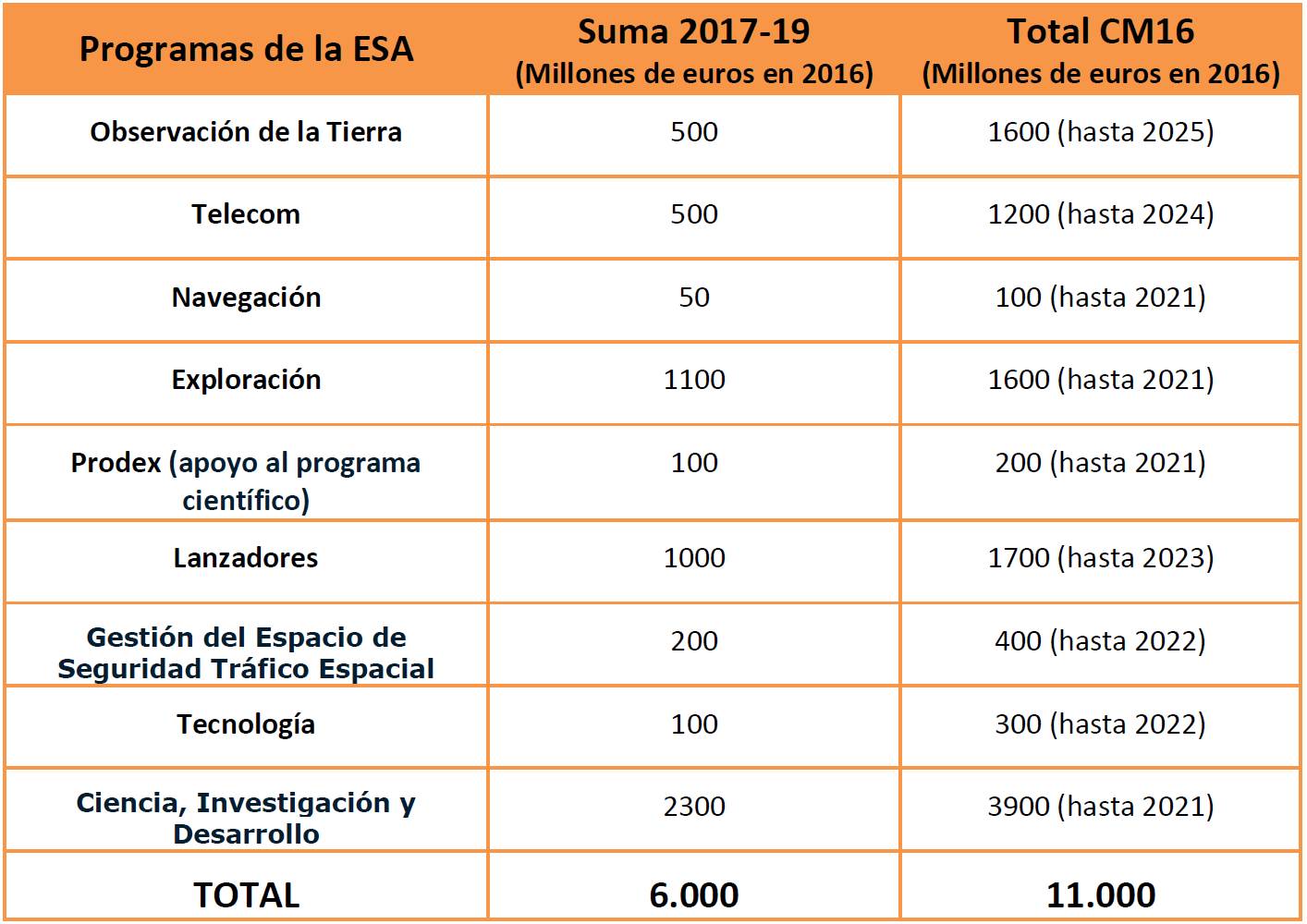 | Programas de la ESA | Suma 2017-19 (Millones de euros en 2016) | Total CM16 (Millones de euros en 2016) |
|---|---|---|
| Observación de la Tierra | 500 | 1600 (hasta 2025) |
| Telecom | 500 | 1200 (hasta 2024) |
| Navegación | 50 | 100 (hasta 2021) |
| Exploración | 1100 | 1600 (hasta 2021) |
| Prodex (apoyo al programa científico) | 100 | 200 (hasta 2021) |
| Lanzadores | 1000 | 1700 (hasta 2023) |
| Gestión del Espacio de Seguridad Tráfico Espacial | 200 | 400 (hasta 2022) |
| Tecnología | 100 | 300 (hasta 2022) |
| Ciencia, Investigación y Desarrollo | 2300 | 3900 (hasta 2021) |
| TOTAL | 6.000 | 11.000 |